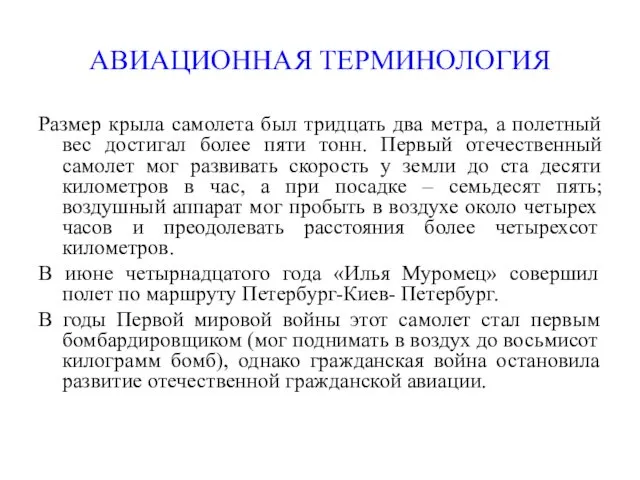 АВИАЦИОННАЯ ТЕРМИНОЛОГИЯ

Размер крыла самолета был тридцать два метра, а полетный вес достигал более пяти тонн. Первый отечественный самолет мог развивать скорость у земли до ста десяти километров в час, а при посадке – семьдесят пять; воздушный аппарат мог пробыть в воздухе около четырех часов и преодолевать расстояния более четырехсот километров.

В июне четырнадцатого года «Илья Муромец» совершил полет по маршруту Петербург-Киев- Петербург.

В годы Первой мировой войны этот самолет стал первым бомбардировщиком (мог поднимать в воздух до восьмисот килограмм бомб), однако гражданская война остановила развитие отечественной гражданской авиации.